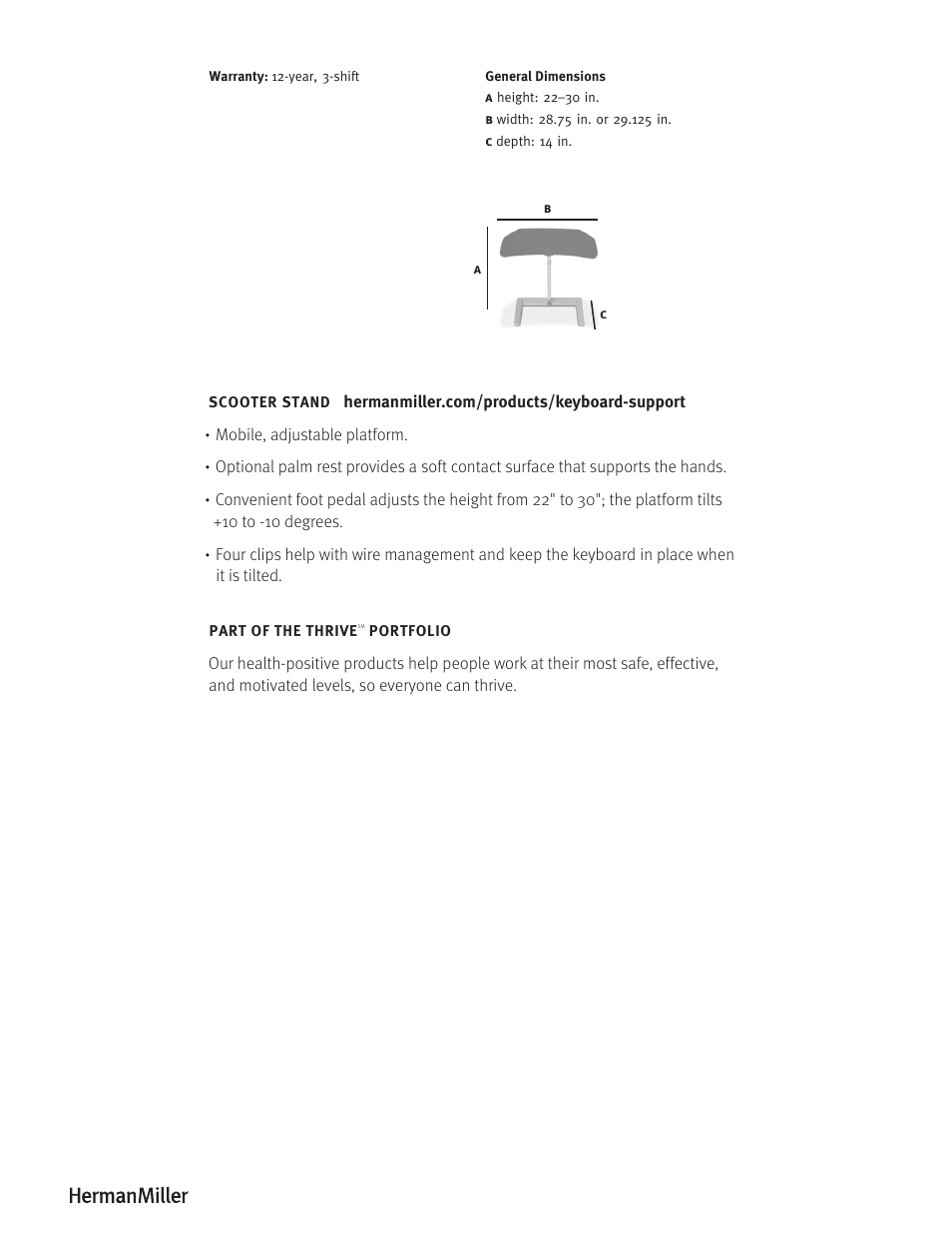 Warranty: 12-year, 3-shift

General Dimensions
A height: 22–30 in.
B width: 28.75 in. or 29.125 in.
C depth: 14 in.

B
A
C

SCOOTER STAND hermanmiller.com/products/keyboard-support

• Mobile, adjustable platform.

• Optional palm rest provides a soft contact surface that supports the hands.

• Convenient foot pedal adjusts the height from 22" to 30"; the platform tilts +10 to -10 degrees.

• Four clips help with wire management and keep the keyboard in place when it is tilted.

PART OF THE THRIVE℠ PORTFOLIO

Our health-positive products help people work at their most safe, effective, and motivated levels, so everyone can thrive.

HermanMiller